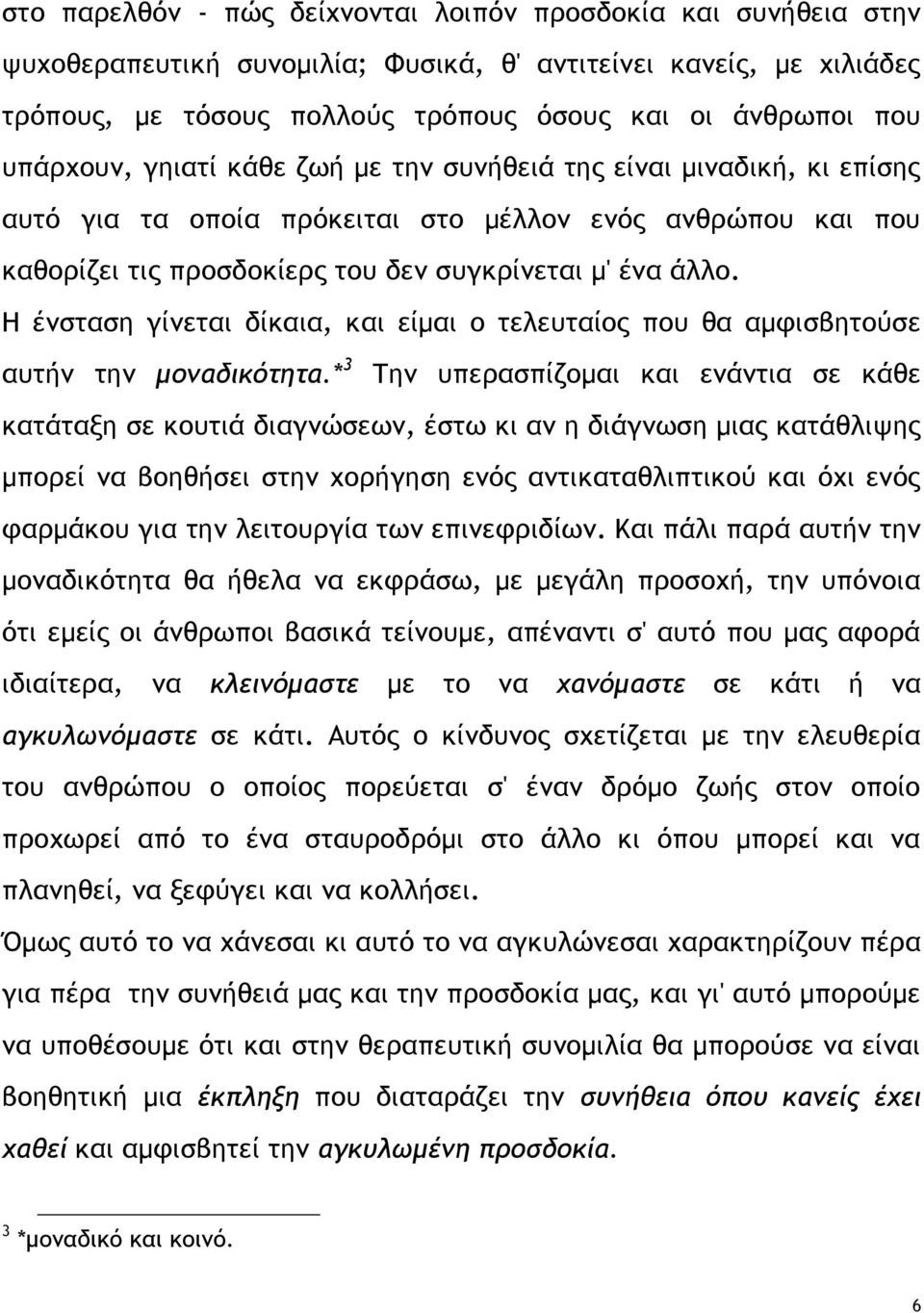 στο παρελθόν - πώς δείχνονται λοιπόν προσδοκία και συνήθεια στην ψυχοθεραπευτική συνομιλία; Φυσικά, θ' αντιτείνει κανείς, με χιλιάδες τρόπους, με τόσους πολλούς τρόπους όσους και οι άνθρωποι που υπάρχουν, γηιατί κάθε ζωή με την συνήθειά της είναι μιναδική, κι επίσης αυτό για τα οποία πρόκειται στο μέλλον ενός ανθρώπου και που καθορίζει τις προσδοκίερς του δεν συγκρίνεται μ' ένα άλλο. Η ένσταση γίνεται δίκαια, και είμαι ο τελευταίος που θα αμφισβητούσε αυτήν την μοναδικότητα.*$^3$ Την υπερασπίζομαι και ενάντια σε κάθε κατάταξη σε κουτιά διαγνώσεων, έστω κι αν η διάγνωση μιας κατάθλιψης μπορεί να βοηθήσει στην χορήγηση ενός αντικαταθλιπτικού και όχι ενός φαρμάκου για την λειτουργία των επινεφριδίων. Και πάλι παρά αυτήν την μοναδικότητα θα ήθελα να εκφράσω, με μεγάλη προσοχή, την υπόνοια ότι εμείς οι άνθρωποι βασικά τείνουμε, απέναντι σ' αυτό που μας αφορά ιδιαίτερα, να κλεινόμαστε με το να χανόμαστε σε κάτι ή να αγκυλωνόμαστε σε κάτι. Αυτός ο κίνδυνος σχετίζεται με την ελευθερία του ανθρώπου ο οποίος πορεύεται σ' έναν δρόμο ζωής στον οποίο προχωρεί από το ένα σταυροδρόμι στο άλλο κι όπου μπορεί και να πλανηθεί, να ξεφύγει και να κολλήσει.

Όμως αυτό το να χάνεσαι κι αυτό το να αγκυλώνεσαι χαρακτηρίζουν πέρα για πέρα την συνήθειά μας και την προσδοκία μας, και γι' αυτό μπορούμε να υποθέσουμε ότι και στην θεραπευτική συνομιλία θα μπορούσε να είναι βοηθητική μια έκπληξη που διαταράζει την συνήθεια όπου κανείς έχει χαθεί και αμφισβητεί την αγκυλωμένη προσδοκία.

$^3$ *μοναδικό και κοινό.

6